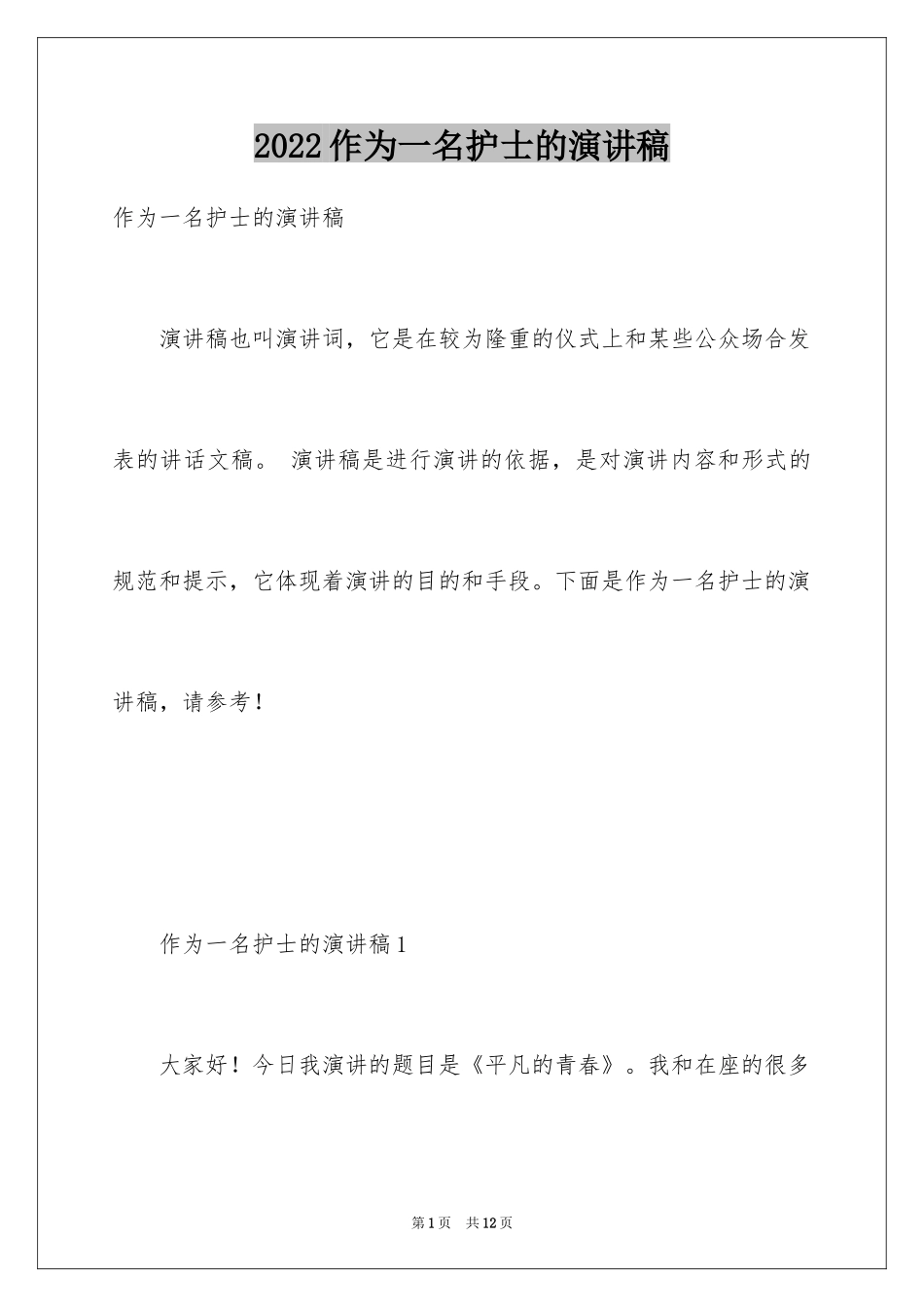 2022作为一名护士的演讲稿

作为一名护士的演讲稿

演讲稿也叫演讲词，它是在较为隆重的仪式上和某些公众场合发表的讲话文稿。 演讲稿是进行演讲的依据，是对演讲内容和形式的规范和提示，它体现着演讲的目的和手段。下面是作为一名护士的演讲稿，请参考！

作为一名护士的演讲稿1

大家好！今日我演讲的题目是《平凡的青春》。我和在座的很多

第1页　共12页